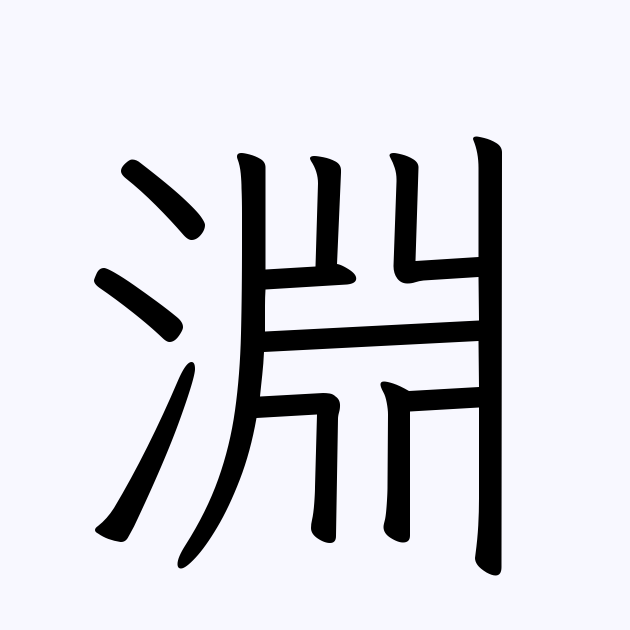 淵